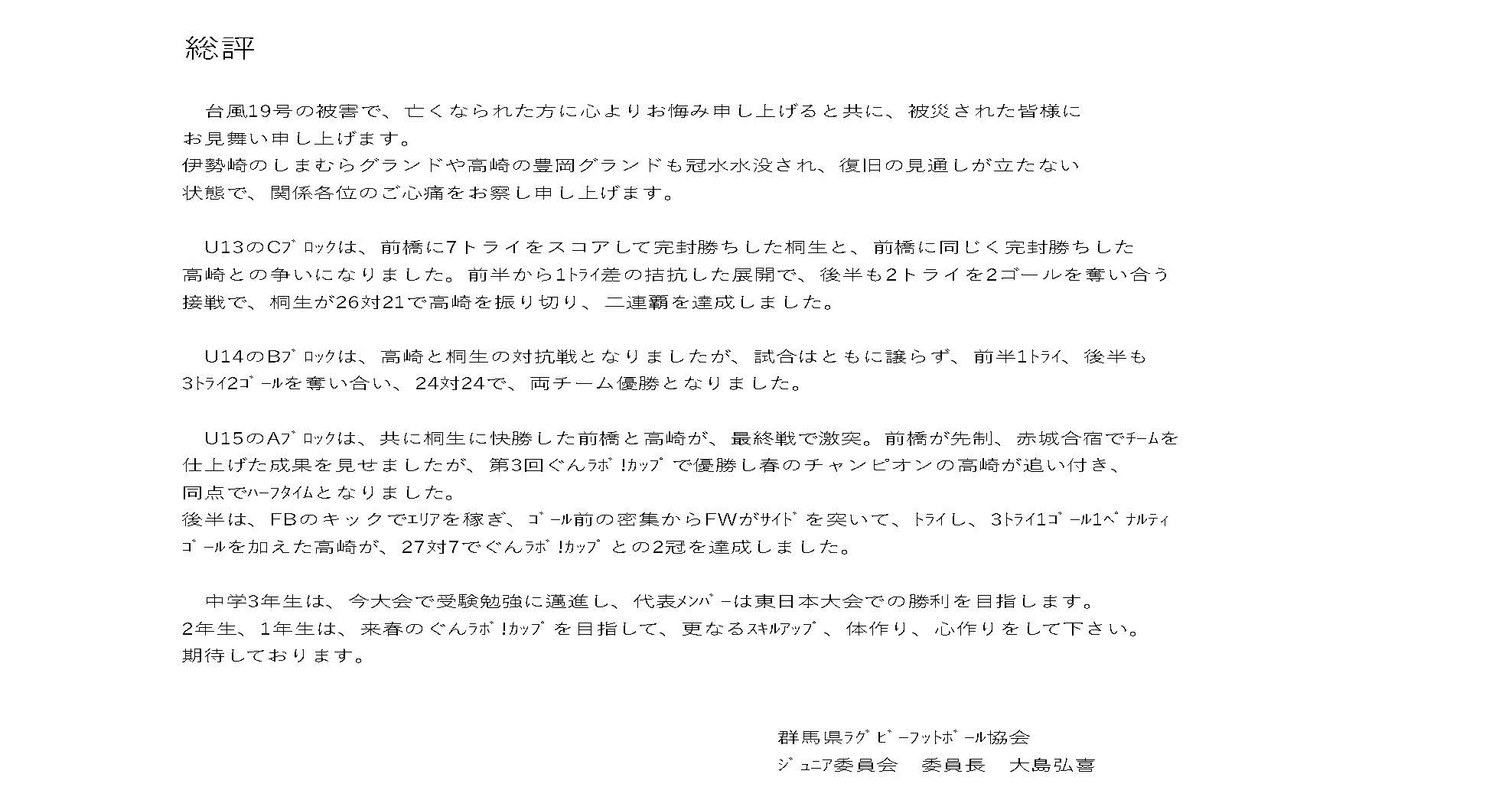 総評

台風19号の被害で、亡くなられた方に心よりお悔み申し上げると共に、被災された皆様にお見舞い申し上げます。
伊勢崎のしまむらグランドや高崎の豊岡グランドも冠水水没され、復旧の見通しが立たない状態で、関係各位のご心痛をお察し申し上げます。

U13のCブロックは、前橋に7トライをスコアして完封勝ちした桐生と、前橋に同じく完封勝ちした高崎との争いになりました。前半から1トライ差の拮抗した展開で、後半も2トライを2ゴールを奪い合う接戦で、桐生が26対21で高崎を振り切り、二連覇を達成しました。

U14のBブロックは、高崎と桐生の対抗戦となりましたが、試合はともに譲らず、前半1トライ、後半も3トライ2ゴールを奪い合い、24対24で、両チーム優勝となりました。

U15のAブロックは、共に桐生に快勝した前橋と高崎が、最終戦で激突。前橋が先制、赤城合宿でチームを仕上げた成果を見せましたが、第3回ぐんラボ!カップで優勝し春のチャンピオンの高崎が追い付き、同点でハーフタイムとなりました。
後半は、FBのキックでエリアを稼ぎ、ゴール前の密集からFWがサイドを突いて、トライし、3トライ1ゴール1ペナルティゴールを加えた高崎が、27対7でぐんラボ!カップとの2冠を達成しました。

中学3年生は、今大会で受験勉強に邁進し、代表メンバーは東日本大会での勝利を目指します。
2年生、1年生は、来春のぐんラボ!カップを目指して、更なるスキルアップ、体作り、心作りをして下さい。
期待しております。

群馬県ラグビーフットボール協会
ジュニア委員会　委員長　大島弘喜